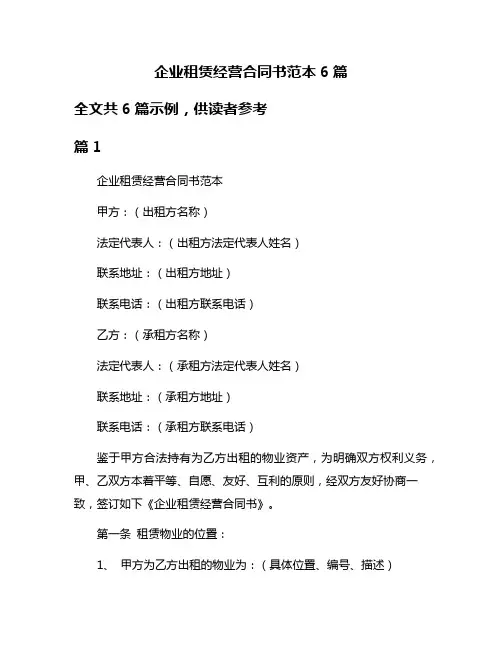 企业租赁经营合同书范本 6 篇

全文共 6 篇示例，供读者参考

篇 1

企业租赁经营合同书范本

甲方：（出租方名称）

法定代表人：（出租方法定代表人姓名）

联系地址：（出租方地址）

联系电话：（出租方联系电话）

乙方：（承租方名称）

法定代表人：（承租方法定代表人姓名）

联系地址：（承租方地址）

联系电话：（承租方联系电话）

鉴于甲方合法持有为乙方出租的物业资产，为明确双方权利义务，甲、乙双方本着平等、自愿、友好、互利的原则，经双方友好协商一致，签订如下《企业租赁经营合同书》。

第一条 租赁物业的位置：

1、 甲方为乙方出租的物业为：（具体位置、编号、描述）